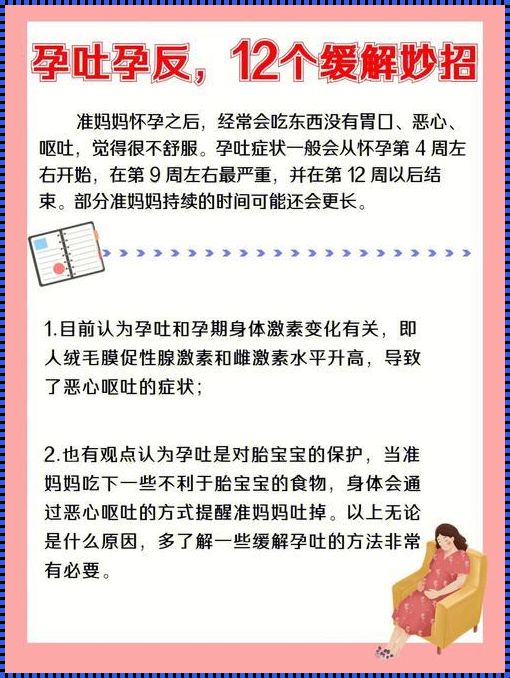 孕吐孕反，12个缓解妙招

准妈妈怀孕之后，经常会吃东西没有胃口、恶心、呕吐，觉得很不舒服。孕吐症状一般会从怀孕第 4 周左右开始，在第 9 周左右最严重，并在第 12 周以后结束。部分准妈妈持续的时间可能还会更长。

1.目前认为孕吐和孕期身体激素变化有关，即人绒毛膜促性腺激素和雌激素水平升高，导致了恶心呕吐的症状；

2.也有观点认为孕吐是对胎宝宝的保护，当准妈妈吃下一些不利于胎宝宝的食物，身体会通过恶心呕吐的方式提醒准妈妈吐掉。以上无论是什么原因，多了解一些缓解孕吐的方法非常有必要。